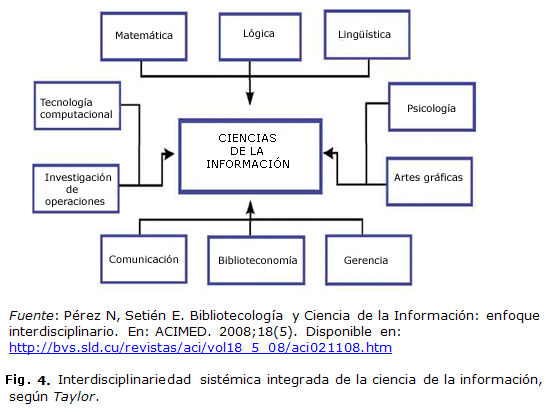 Matemática

Lógica

Lingüística

Tecnología computacional

Psicología

CIENCIAS DE LA INFORMACIÓN

Investigación de operaciones

Artes gráficas

Comunicación

Biblioteconomía

Gerencia

Fuente: Pérez N, Setién E. Bibliotecología y Ciencia de la Información: enfoque interdisciplinario. En: ACIMED. 2008;18(5). Disponible en: http://bvs.sld.cu/revistas/aci/vol18_5_08/aci021108.htm

Fig. 4. Interdisciplinariedad sistémica integrada de la ciencia de la información, según Taylor.